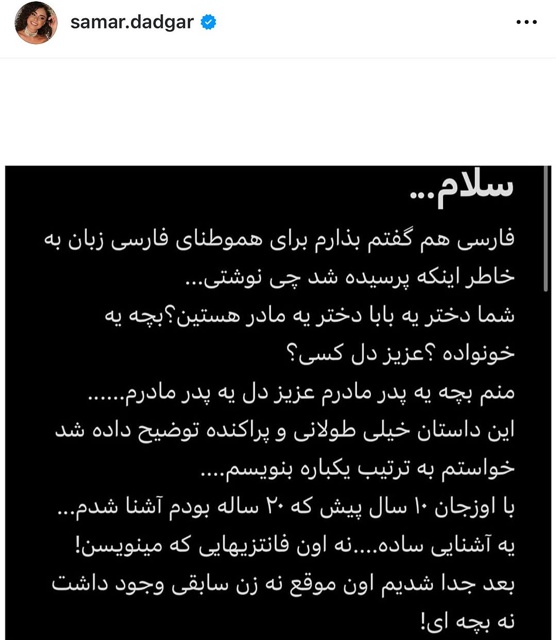 samar.dadgar

سلام...

فارسی هم گفتم بذارم برای هموطنای فارسی زبان به خاطر اینکه پرسیده شد چی نوشتی...
شما دختر یه بابا دختر یه مادر هستین؟بچه یه خونواده ؟عزیز دل کسی؟
منم بچه یه پدر مادرم عزیز دل یه پدر مادرم......
این داستان خیلی طولانی و پراکنده توضیح داده شد خواستم به ترتیب یکباره بنویسم....
با اوزجان ۱۰ سال پیش که ۲۰ ساله بودم آشنا شدم...
یه آشنایی ساده....نه اون فانتزیهایی که مینویسن!
بعد جدا شدیم اون موقع نه زن سابقی وجود داشت نه بچه ای!